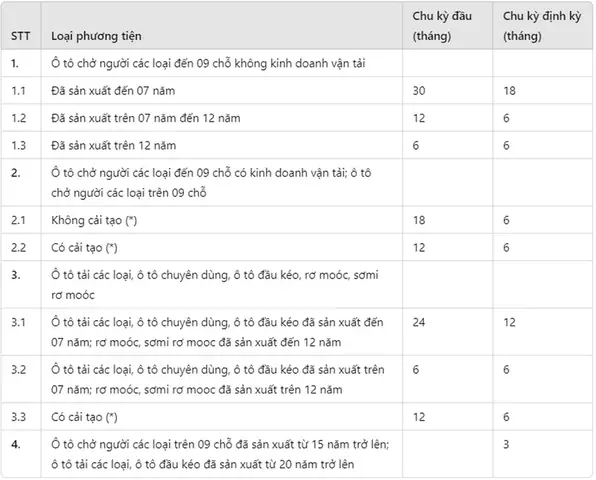 | STT | Loại phương tiện | Chu kỳ đầu (tháng) | Chu kỳ định kỳ (tháng) |
|---|---|---|---|
| 1. | Ô tô chở người các loại đến 09 chỗ không kinh doanh vận tải | | |
| 1.1 | Đã sản xuất đến 07 năm | 30 | 18 |
| 1.2 | Đã sản xuất trên 07 năm đến 12 năm | 12 | 6 |
| 1.3 | Đã sản xuất trên 12 năm | 6 | 6 |
| 2. | Ô tô chở người các loại đến 09 chỗ có kinh doanh vận tải; ô tô chở người các loại trên 09 chỗ | | |
| 2.1 | Không cải tạo (*) | 18 | 6 |
| 2.2 | Có cải tạo (*) | 12 | 6 |
| 3. | Ô tô tải các loại, ô tô chuyên dùng, ô tô đầu kéo, rơ moóc, sơmi rơ moóc | | |
| 3.1 | Ô tô tải các loại, ô tô chuyên dùng, ô tô đầu kéo đã sản xuất đến 07 năm; rơ moóc, sơmi rơ mooc đã sản xuất đến 12 năm | 24 | 12 |
| 3.2 | Ô tô tải các loại, ô tô chuyên dùng, ô tô đầu kéo đã sản xuất trên 07 năm; rơ moóc, sơmi rơ mooc đã sản xuất trên 12 năm | 6 | 6 |
| 3.3 | Có cải tạo (*) | 12 | 6 |
| 4. | Ô tô chở người các loại trên 09 chỗ đã sản xuất từ 15 năm trở lên; ô tô tải các loại, ô tô đầu kéo đã sản xuất từ 20 năm trở lên | | 3 |